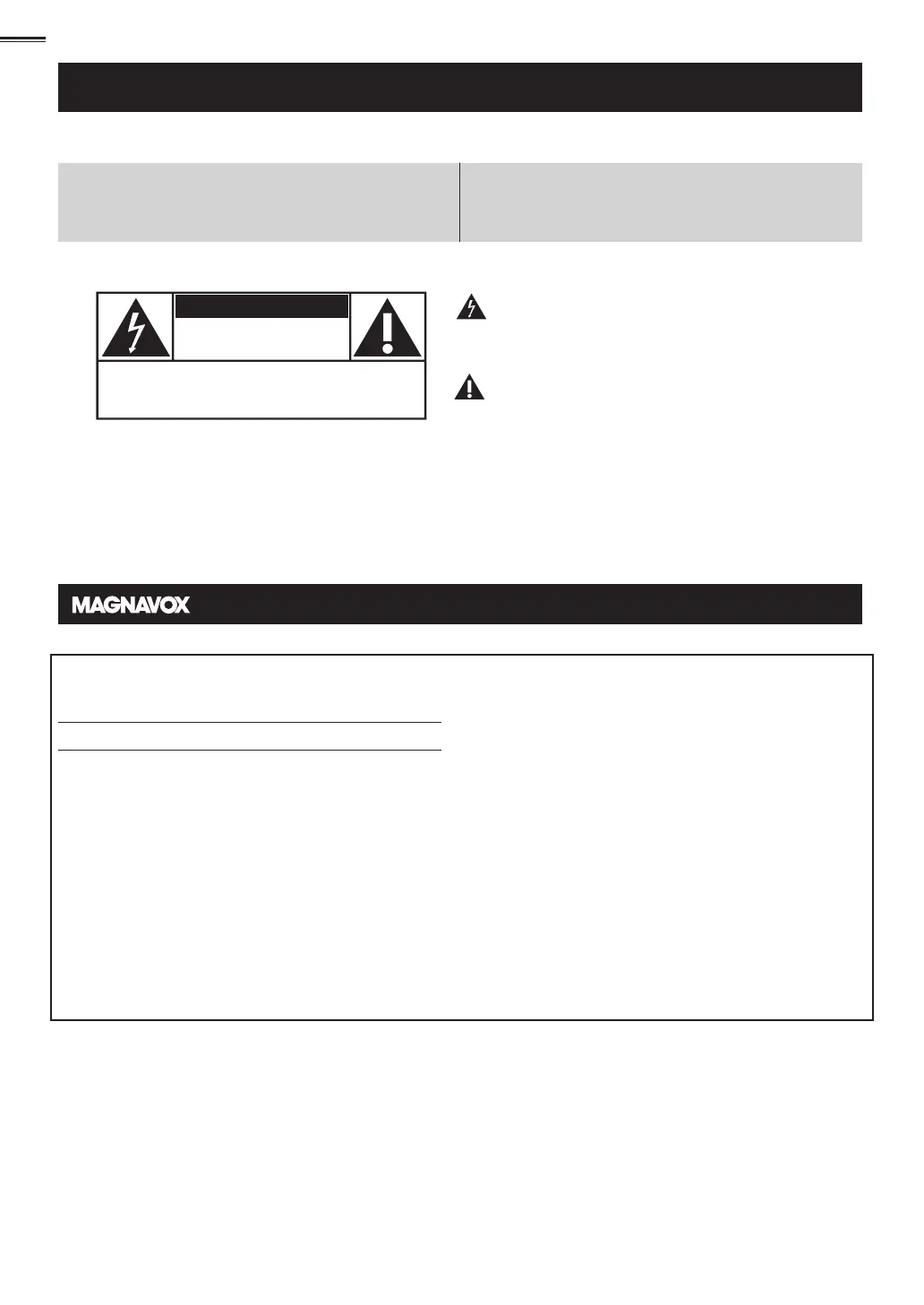 MAGNAVOX